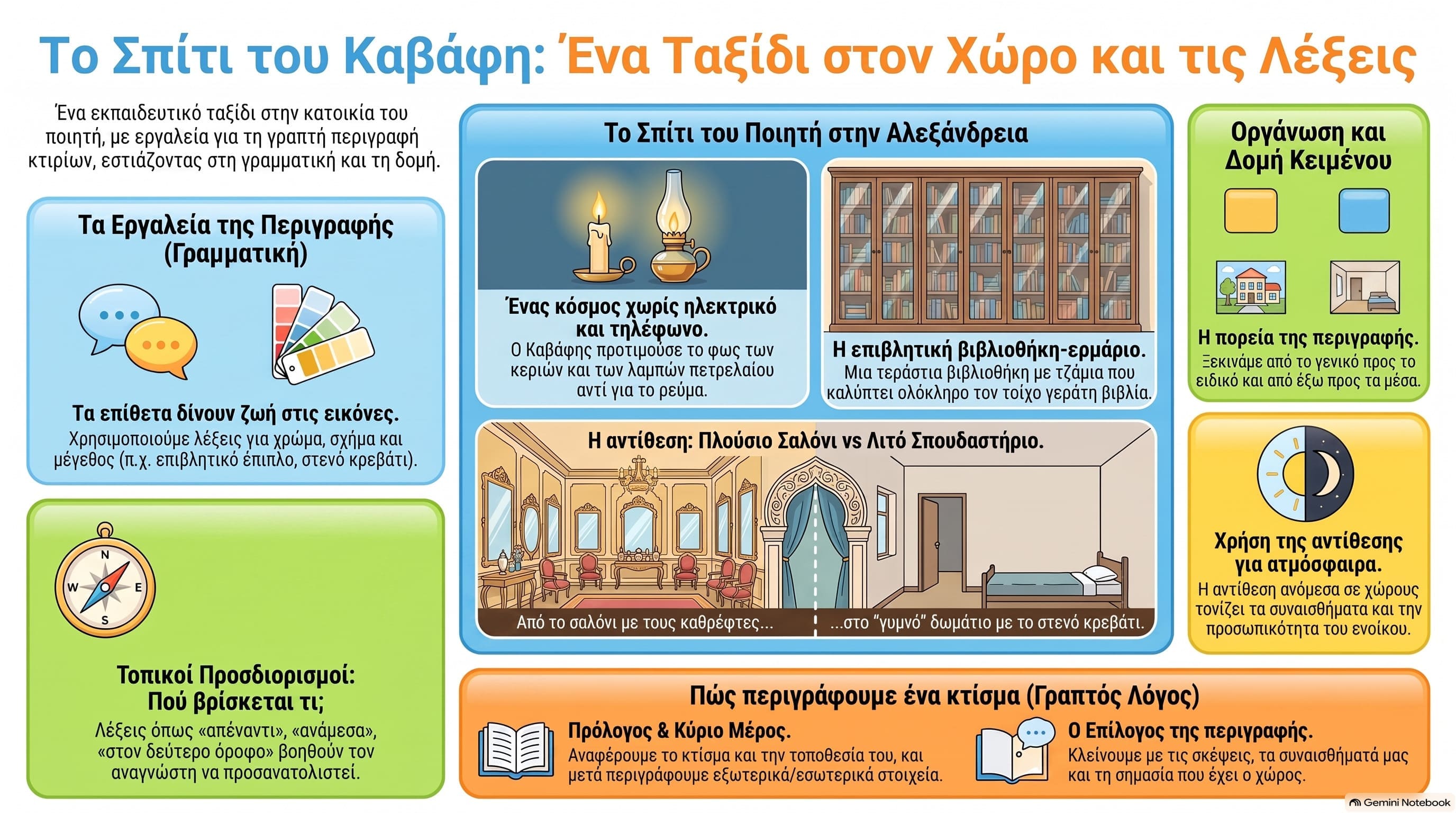 Το Σπίτι του Καβάφη: Ένα Ταξίδι στον Χώρο και τις Λέξεις

Ένα εκπαιδευτικό ταξίδι στην κατοικία του ποιητή, με εργαλεία για τη γραπτή περιγραφή κτιρίων, εστιάζοντας στη γραμματική και τη δομή.

Τα Εργαλεία της Περιγραφής (Γραμματική)

Τα επίθετα δίνουν ζωή στις εικόνες.
Χρησιμοποιούμε λέξεις για χρώμα, σχήμα και μέγεθος (π.χ. επιβλητικό έπιπλο, στενό κρεβάτι).

N
W
E
S

Τοπικοί Προσδιορισμοί: Πού βρίσκεται τι;
Λέξεις όπως «απέναντι», «ανάμεσα», «στον δεύτερο όροφο» βοηθούν τον αναγνώστη να προσανατολιστεί.

Το Σπίτι του Ποιητή στην Αλεξάνδρεια

Ένας κόσμος χωρίς ηλεκτρικό και τηλέφωνο.
Ο Καβάφης προτιμούσε το φως των κεριών και των λαμπών πετρελαίου αντί για το ρεύμα.

Η επιβλητική βιβλιοθήκη-ερμάριο.
Μια τεράστια βιβλιοθήκη με τζάμια που καλύπτει ολόκληρο τον τοίχο γεράτη βιβλία.

Η αντίθεση: Πλούσιο Σαλόνι vs Λιτό Σπουδαστήριο.
Από το σαλόνι με τους καθρέφτες... ...στο "γυμνό" δωμάτιο με το στενό κρεβάτι.

Οργάνωση και Δομή Κειμένου

Η πορεία της περιγραφής.
Ξεκινάμε από το γενικό προς το ειδικό και από έξω προς τα μέσα.

Χρήση της αντίθεσης για ατμόσφαιρα.
Η αντίθεση ανάμεσα σε χώρους τονίζει τα συναισθήματα και την προσωπικότητα του ενοίκου.

Πώς περιγράφουμε ένα κτίσμα (Γραπτός Λόγος)

Πρόλογος & Κύριο Μέρος.
Αναφέρουμε το κτίσμα και την τοποθεσία του, και μετά περιγράφουμε εξωτερικά/εσωτερικά στοιχεία.

Ο Επίλογος της περιγραφής.
Κλείνουμε με τις σκέψεις, τα συναισθήματά μας και τη σημασία που έχει ο χώρος.

Gemini Notebook